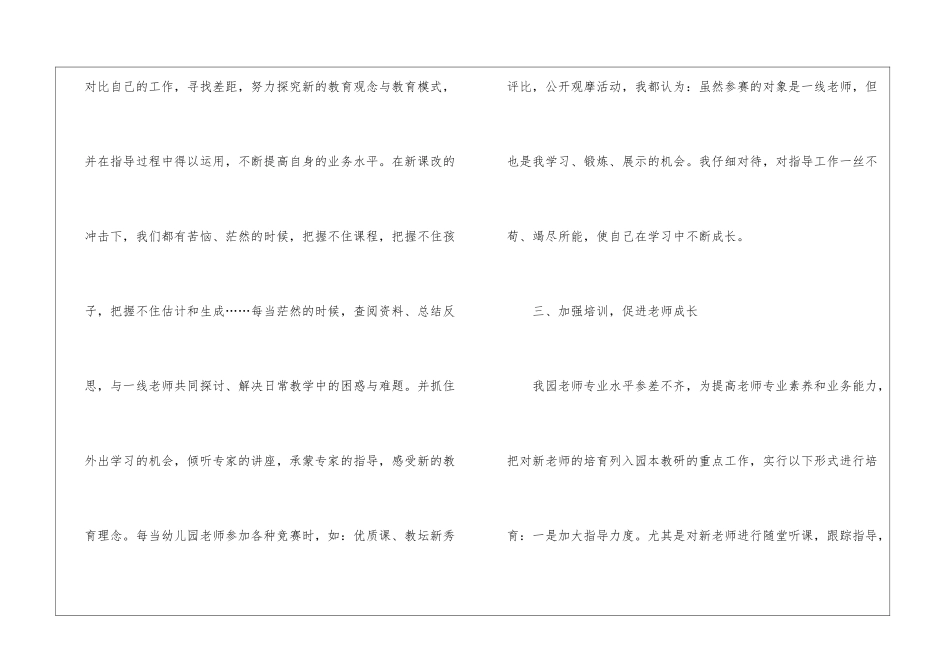 对比自己的工作，寻找差距，努力探究新的教育观念与教育模式，并在指导过程中得以运用，不断提高自身的业务水平。在新课改的冲击下，我们都有苦恼、茫然的时候，把握不住课程，把握不住孩子，把握不住估计和生成……每当茫然的时候，查阅资料、总结反思，与一线老师共同探讨、解决日常教学中的困惑与难题。并抓住外出学习的机会，倾听专家的讲座，承蒙专家的指导，感受新的教育理念。每当幼儿园老师参加各种竞赛时，如：优质课、教坛新秀评比，公开观摩活动，我都认为：虽然参赛的对象是一线老师，但也是我学习、锻炼、展示的机会。我仔细对待，对指导工作一丝不苟、竭尽所能，使自己在学习中不断成长。

三、加强培训，促进老师成长

我园老师专业水平参差不齐，为提高老师专业素养和业务能力，把对新老师的培育列入园本教研的重点工作，实行以下形式进行培育：一是加大指导力度。尤其是对新老师进行随堂听课，跟踪指导，